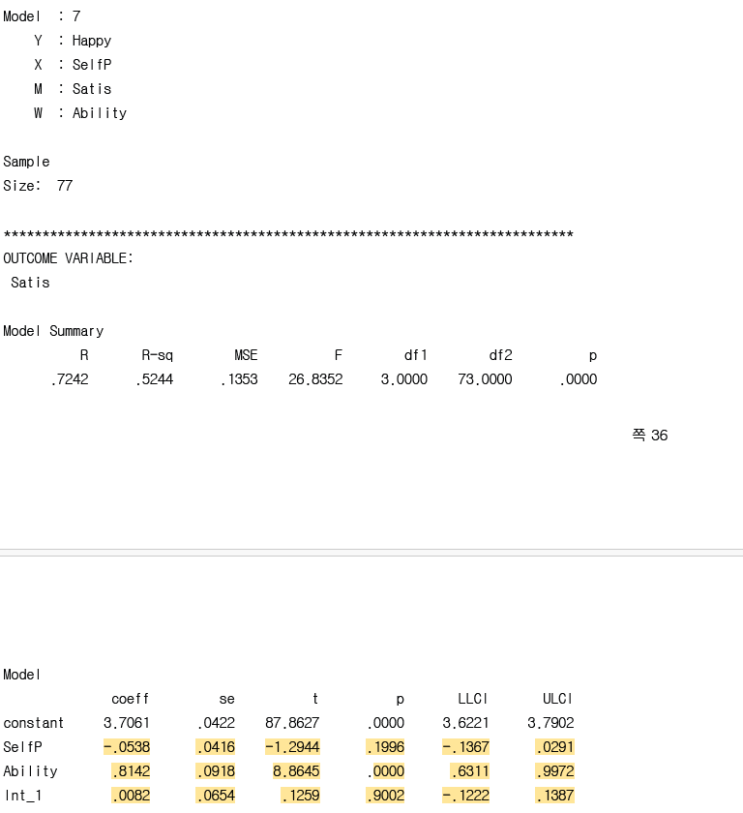 Model : 7
Y : Happy
X : SelfP
M : Satis
W : Ability

Sample
Size: 77

**************************************************************************
OUTCOME VARIABLE:
Satis

Model Summary

| R | R-sq | MSE | F | df1 | df2 | p |
|---|---|---|---|---|---|---|
| .7242 | .5244 | .1353 | 26.8352 | 3.0000 | 73.0000 | .0000 |

쪽 36

Model

| | coeff | se | t | p | LLCI | ULCI |
|---|---|---|---|---|---|---|
| constant | 3.7061 | .0422 | 87.8627 | .0000 | 3.6221 | 3.7902 |
| SelfP | -.0538 | .0416 | -1.2944 | .1996 | -.1367 | .0291 |
| Ability | .8142 | .0918 | 8.8645 | .0000 | .6311 | .9972 |
| Int_1 | .0082 | .0654 | .1259 | .9002 | -.1222 | .1387 |